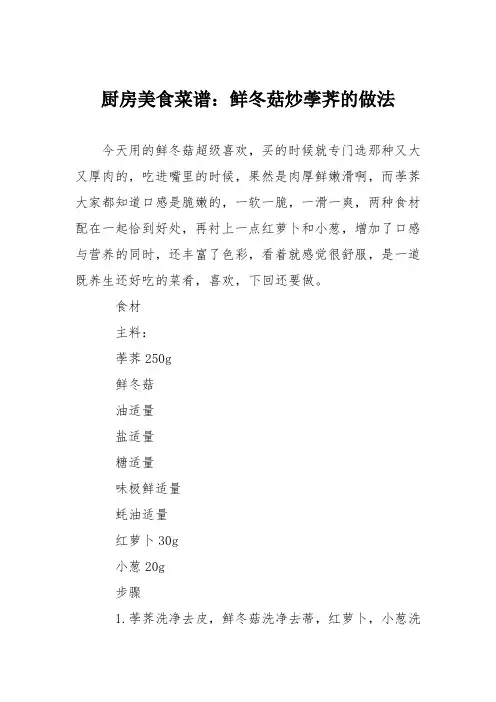 厨房美食菜谱：鲜冬菇炒荸荠的做法

今天用的鲜冬菇超级喜欢，买的时候就专门选那种又大又厚肉的，吃进嘴里的时候，果然是肉厚鲜嫩滑啊，而荸荠大家都知道口感是脆嫩的，一软一脆，一滑一爽，两种食材配在一起恰到好处，再衬上一点红萝卜和小葱，增加了口感与营养的同时，还丰富了色彩，看着就感觉很舒服，是一道既养生还好吃的菜肴，喜欢，下回还要做。

食材

主料：

荸荠 250g

鲜冬菇

油适量

盐适量

糖适量

味极鲜适量

蚝油适量

红萝卜 30g

小葱 20g

步骤

1. 荸荠洗净去皮，鲜冬菇洗净去蒂，红萝卜，小葱洗